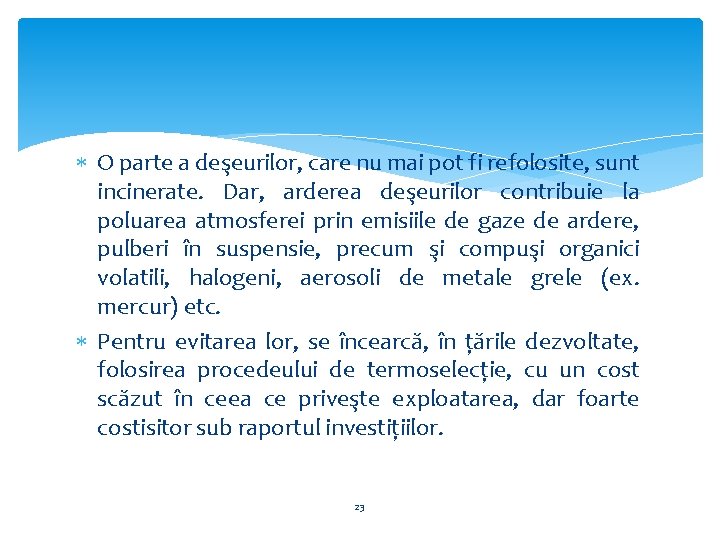 ∗ O parte a deşeurilor, care nu mai pot fi refolosite, sunt incinerate. Dar, arderea deşeurilor contribuie la poluarea atmosferei prin emisiile de gaze de ardere, pulberi în suspensie, precum şi compuşi organici volatili, halogeni, aerosoli de metale grele (ex. mercur) etc.

∗ Pentru evitarea lor, se încearcă, în țările dezvoltate, folosirea procedeului de termoselecție, cu un cost scăzut în ceea ce priveşte exploatarea, dar foarte costisitor sub raportul investițiilor.

23